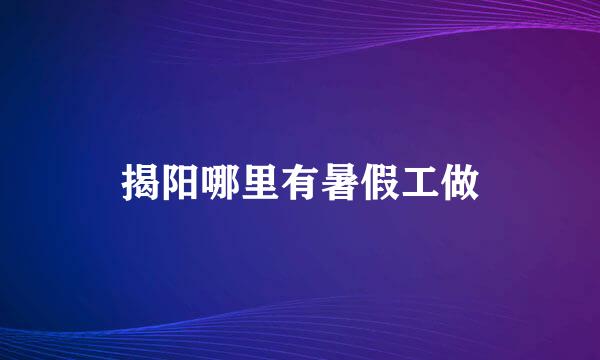 揭阳哪里有暑假工做